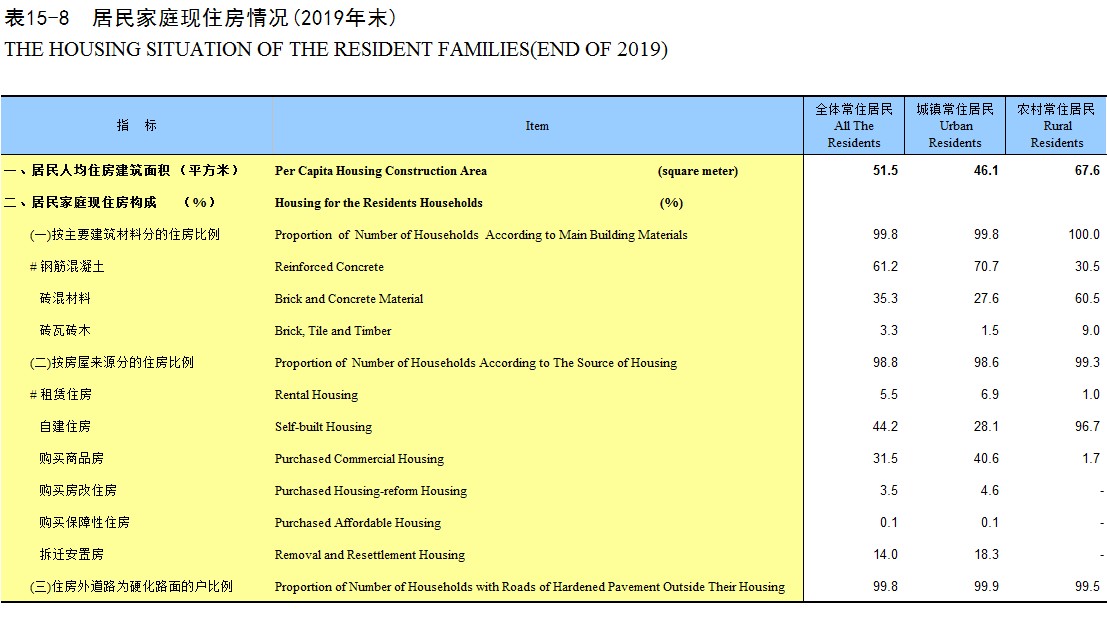 表15-8 居民家庭现住房情况(2019年末)
THE HOUSING SITUATION OF THE RESIDENT FAMILIES(END OF 2019)

| 指 标 | Item | 全体常住居民 All The Residents | 城镇常住居民 Urban Residents | 农村常住居民 Rural Residents |
|---|---|---|---|---|
| 一、居民人均住房建筑面积 (平方米) | Per Capita Housing Construction Area (square meter) | 51.5 | 46.1 | 67.6 |
| 二、居民家庭现住房构成 (%) | Housing for the Residents Households (%) | | | |
| (一)按主要建筑材料分的住房比例 | Proportion of Number of Households According to Main Building Materials | 99.8 | 99.8 | 100.0 |
| # 钢筋混凝土 | Reinforced Concrete | 61.2 | 70.7 | 30.5 |
| 砖混材料 | Brick and Concrete Material | 35.3 | 27.6 | 60.5 |
| 砖瓦砖木 | Brick, Tile and Timber | 3.3 | 1.5 | 9.0 |
| (二)按房屋来源分的住房比例 | Proportion of Number of Households According to The Source of Housing | 98.8 | 98.6 | 99.3 |
| # 租赁住房 | Rental Housing | 5.5 | 6.9 | 1.0 |
| 自建住房 | Self-built Housing | 44.2 | 28.1 | 96.7 |
| 购买商品房 | Purchased Commercial Housing | 31.5 | 40.6 | 1.7 |
| 购买房改住房 | Purchased Housing-reform Housing | 3.5 | 4.6 | - |
| 购买保障性住房 | Purchased Affordable Housing | 0.1 | 0.1 | - |
| 拆迁安置房 | Removal and Resettlement Housing | 14.0 | 18.3 | - |
| (三)住房外道路为硬化路面的户比例 | Proportion of Number of Households with Roads of Hardened Pavement Outside Their Housing | 99.8 | 99.9 | 99.5 |